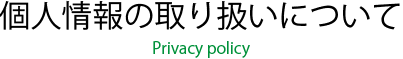 個人情報の取り扱いについて

Privacy policy